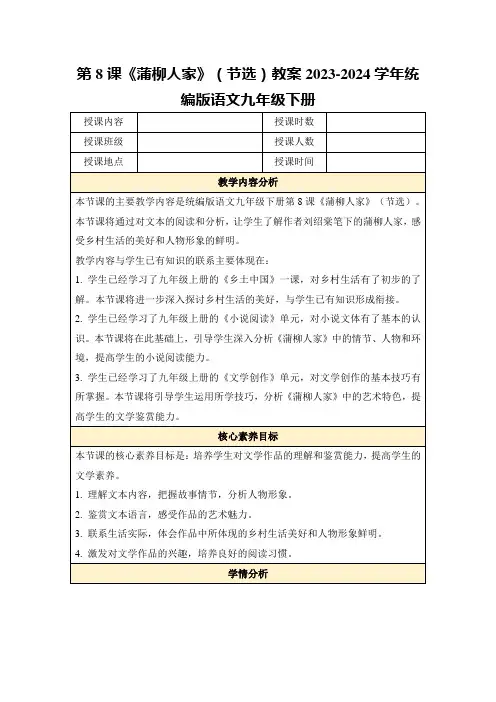 第 8 课《蒲柳人家》（节选）教案 2023-2024 学年统编版语文九年级下册

| 授课内容 |  | 授课时数 |  |
|---|---|---|---|
| 授课班级 |  | 授课人数 |  |
| 授课地点 |  | 授课时间 |  |

教学内容分析

本节课的主要教学内容是统编版语文九年级下册第 8 课《蒲柳人家》（节选）。本节课将通过对文本的阅读和分析，让学生了解作者刘绍棠笔下的蒲柳人家，感受乡村生活的美好和人物形象的鲜明。

教学内容与学生已有知识的联系主要体现在：

1. 学生已经学习了九年级上册的《乡土中国》一课，对乡村生活有了初步的了解。本节课将进一步深入探讨乡村生活的美好，与学生已有知识形成衔接。

2. 学生已经学习了九年级上册的《小说阅读》单元，对小说文体有了基本的认识。本节课将在此基础上，引导学生深入分析《蒲柳人家》中的情节、人物和环境，提高学生的小说阅读能力。

3. 学生已经学习了九年级上册的《文学创作》单元，对文学创作的基本技巧有所掌握。本节课将引导学生运用所学技巧，分析《蒲柳人家》中的艺术特色，提高学生的文学鉴赏能力。

核心素养目标

本节课的核心素养目标是：培养学生对文学作品的理解和鉴赏能力，提高学生的文学素养。

1. 理解文本内容，把握故事情节，分析人物形象。

2. 鉴赏文本语言，感受作品的艺术魅力。

3. 联系生活实际，体会作品中所体现的乡村生活美好和人物形象鲜明。

4. 激发对文学作品的兴趣，培养良好的阅读习惯。

学情分析